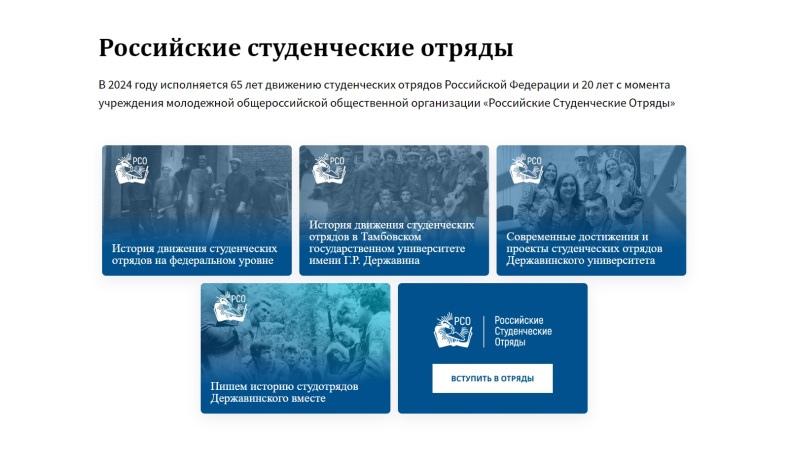 Российские студенческие отряды

В 2024 году исполняется 65 лет движению студенческих отрядов Российской Федерации и 20 лет с момента учреждения молодежной общероссийской общественной организации «Российские Студенческие Отряды»

РСО

История движения студенческих отрядов на федеральном уровне

РСО

История движения студенческих отрядов в Тамбовском государственном университете имени Г.Р. Державина

РСО

Современные достижения и проекты студенческих отрядов Державинского университета

РСО

Пишем историю студотрядов Державинского вместе

РСО

Российские Студенческие Отряды

ВСТУПИТЬ В ОТРЯДЫ